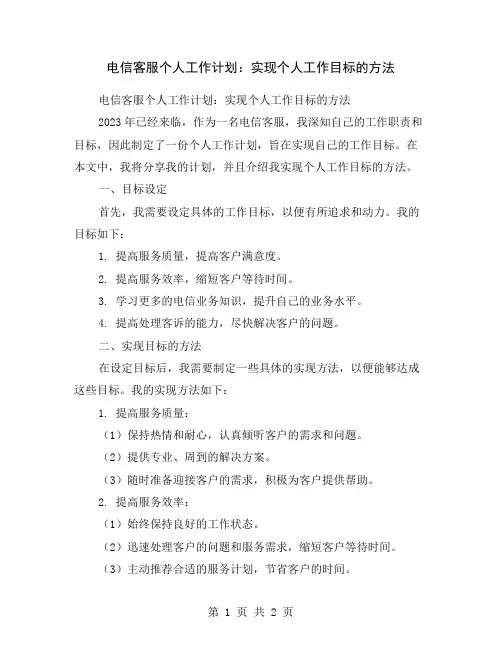 电信客服个人工作计划：实现个人工作目标的方法

电信客服个人工作计划：实现个人工作目标的方法

2023年已经来临，作为一名电信客服，我深知自己的工作职责和目标，因此制定了一份个人工作计划，旨在实现自己的工作目标。在本文中，我将分享我的计划，并且介绍我实现个人工作目标的方法。

一、目标设定

首先，我需要设定具体的工作目标，以便有所追求和动力。我的目标如下：

1. 提高服务质量，提高客户满意度。

2. 提高服务效率，缩短客户等待时间。

3. 学习更多的电信业务知识，提升自己的业务水平。

4. 提高处理客诉的能力，尽快解决客户的问题。

二、实现目标的方法

在设定目标后，我需要制定一些具体的实现方法，以便能够达成这些目标。我的实现方法如下：

1. 提高服务质量：

（1）保持热情和耐心，认真倾听客户的需求和问题。

（2）提供专业、周到的解决方案。

（3）随时准备迎接客户的需求，积极为客户提供帮助。

2. 提高服务效率：

（1）始终保持良好的工作状态。

（2）迅速处理客户的问题和服务需求，缩短客户等待时间。

（3）主动推荐合适的服务计划，节省客户的时间。

第 1 页 共 2 页